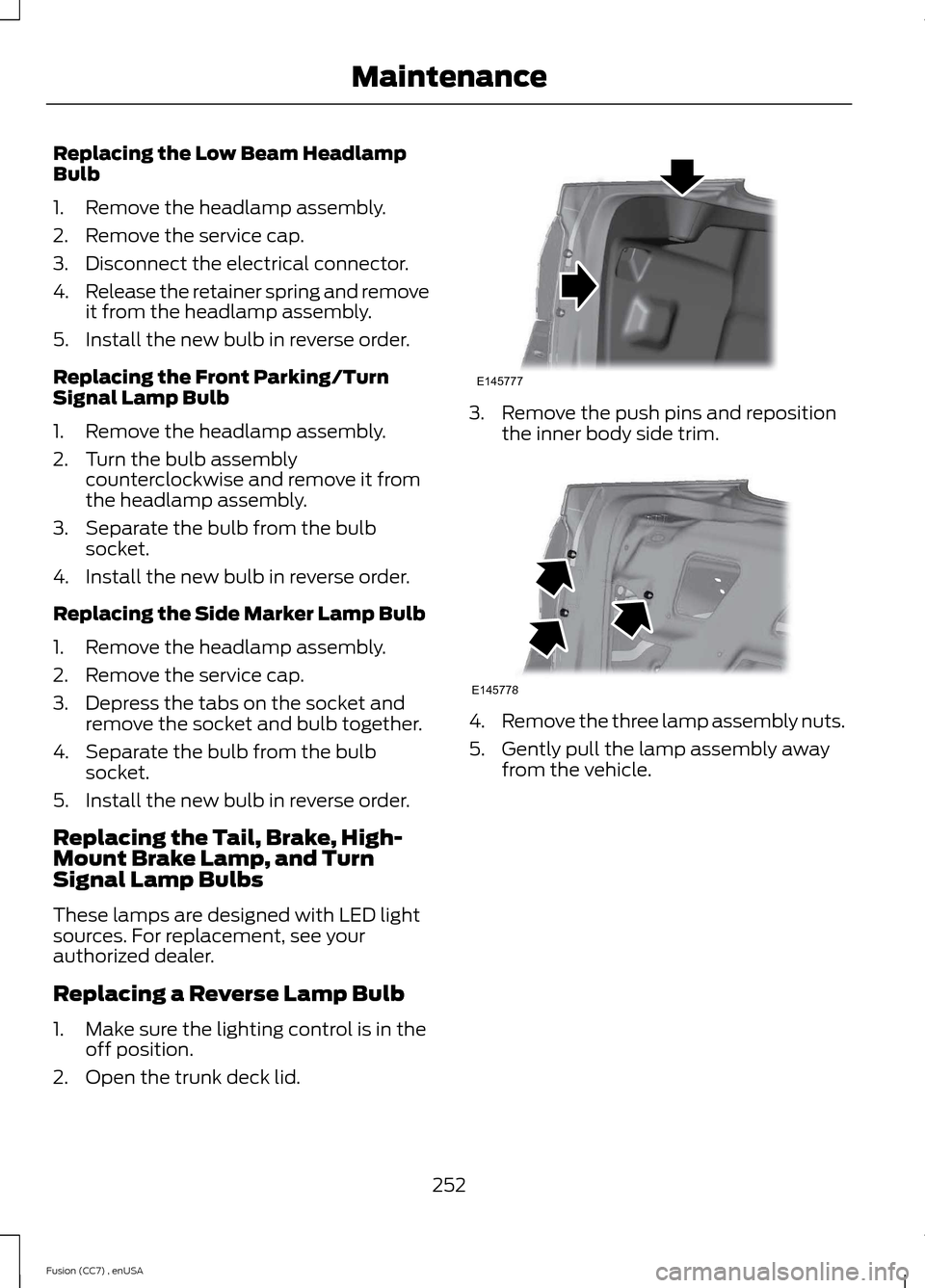 Maintenance

Replacing the Low Beam Headlamp Bulb

1. Remove the headlamp assembly.

2. Remove the service cap.

3. Disconnect the electrical connector.

4. Release the retainer spring and remove it from the headlamp assembly.

5. Install the new bulb in reverse order.

Replacing the Front Parking/Turn Signal Lamp Bulb

1. Remove the headlamp assembly.

2. Turn the bulb assembly counterclockwise and remove it from the headlamp assembly.

3. Separate the bulb from the bulb socket.

4. Install the new bulb in reverse order.

Replacing the Side Marker Lamp Bulb

1. Remove the headlamp assembly.

2. Remove the service cap.

3. Depress the tabs on the socket and remove the socket and bulb together.

4. Separate the bulb from the bulb socket.

5. Install the new bulb in reverse order.

Replacing the Tail, Brake, High-Mount Brake Lamp, and Turn Signal Lamp Bulbs

These lamps are designed with LED light sources. For replacement, see your authorized dealer.

Replacing a Reverse Lamp Bulb

1. Make sure the lighting control is in the off position.

2. Open the trunk deck lid.

E145777

3. Remove the push pins and reposition the inner body side trim.

E145778

4. Remove the three lamp assembly nuts.

5. Gently pull the lamp assembly away from the vehicle.

252

Fusion (CC7) , enUSA

carmanualsonline.info